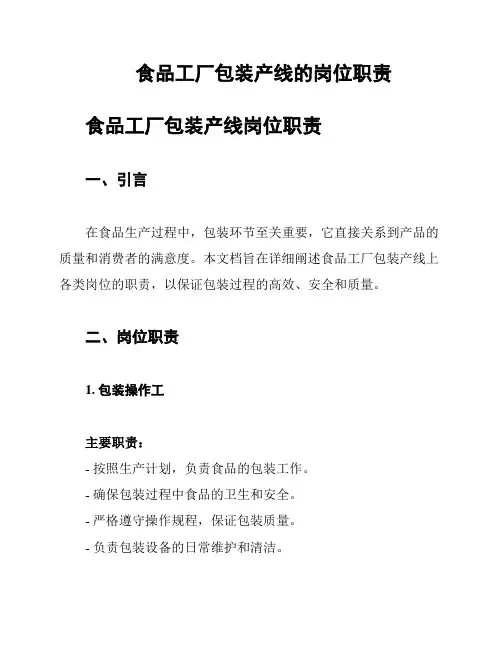 食品工厂包装产线的岗位职责

食品工厂包装产线岗位职责

一、引言

在食品生产过程中，包装环节至关重要，它直接关系到产品的质量和消费者的满意度。本文档旨在详细阐述食品工厂包装产线上各类岗位的职责，以保证包装过程的高效、安全和质量。

二、岗位职责

1. 包装操作工

主要职责：
- 按照生产计划，负责食品的包装工作。
- 确保包装过程中食品的卫生和安全。
- 严格遵守操作规程，保证包装质量。
- 负责包装设备的日常维护和清洁。